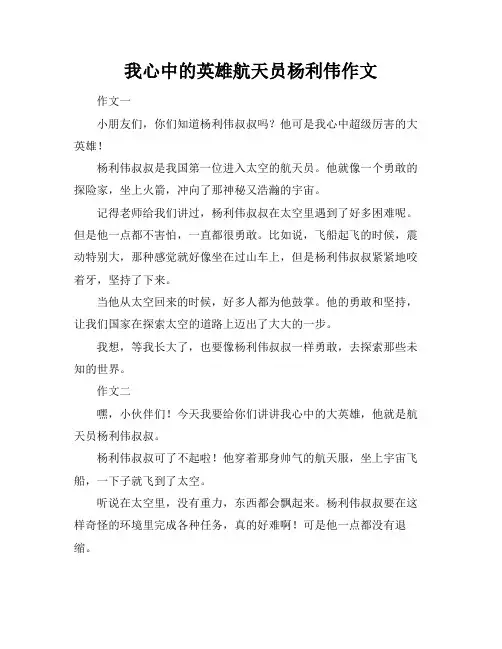 我心中的英雄航天员杨利伟作文

作文一

小朋友们，你们知道杨利伟叔叔吗？他可是我心中超级厉害的大英雄！

杨利伟叔叔是我国第一位进入太空的航天员。他就像一个勇敢的探险家，坐上火箭，冲向了那神秘又浩瀚的宇宙。

记得老师给我们讲过，杨利伟叔叔在太空里遇到了好多困难呢。但是他一点都不害怕，一直都很勇敢。比如说，飞船起飞的时候，震动特别大，那种感觉就好像坐在过山车上，但是杨利伟叔叔紧紧地咬着牙，坚持了下来。

当他从太空回来的时候，好多人都为他鼓掌。他的勇敢和坚持，让我们国家在探索太空的道路上迈出了大大的一步。

我想，等我长大了，也要像杨利伟叔叔一样勇敢，去探索那些未知的世界。

作文二

嘿，小伙伴们！今天我要给你们讲讲我心中的大英雄，他就是航天员杨利伟叔叔。

杨利伟叔叔可了不起啦！他穿着那身帅气的航天服，坐上宇宙飞船，一下子就飞到了太空。

听说在太空里，没有重力，东西都会飘起来。杨利伟叔叔要在这样奇怪的环境里完成各种任务，真的好难啊！可是他一点都没有退缩。